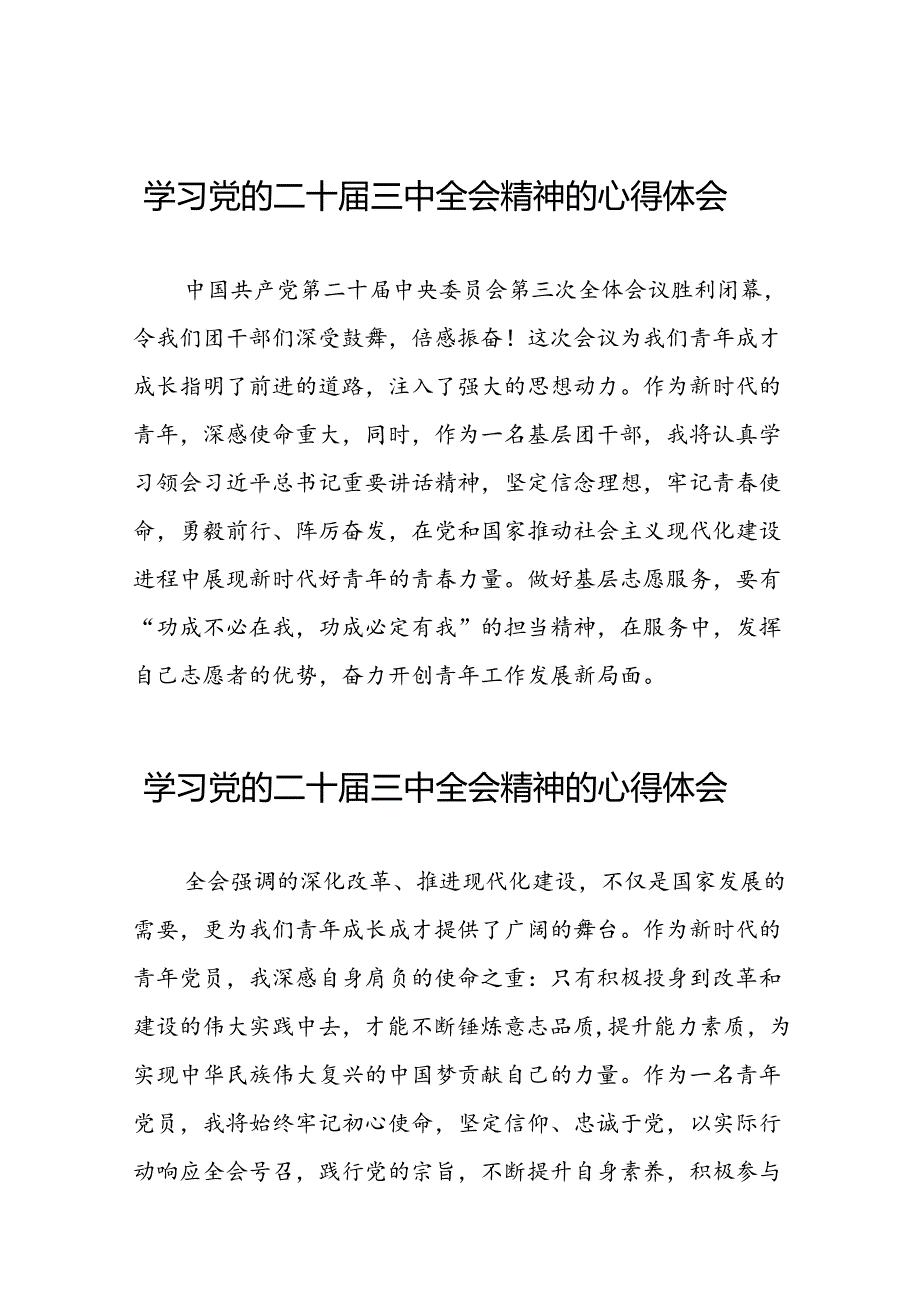 学习党的二十届三中全会精神的心得体会

中国共产党第二十届中央委员会第三次全体会议胜利闭幕，令我们团干部们深受鼓舞，倍感振奋！这次会议为我们青年成才成长指明了前进的道路，注入了强大的思想动力。作为新时代的青年，深感使命重大，同时，作为一名基层团干部，我将认真学习领会习近平总书记重要讲话精神，坚定信念理想，牢记青春使命，勇毅前行、阵厉奋发，在党和国家推动社会主义现代化建设进程中展现新时代好青年的青春力量。做好基层志愿服务，要有“功成不必在我，功成必定有我”的担当精神，在服务中，发挥自己志愿者的优势，奋力开创青年工作发展新局面。

学习党的二十届三中全会精神的心得体会

全会强调的深化改革、推进现代化建设，不仅是国家发展的需要，更为我们青年成长成才提供了广阔的舞台。作为新时代的青年党员，我深感自身肩负的使命之重：只有积极投身到改革和建设的伟大实践中去，才能不断锤炼意志品质，提升能力素质，为实现中华民族伟大复兴的中国梦贡献自己的力量。作为一名青年党员，我将始终牢记初心使命，坚定信仰、忠诚于党，以实际行动响应全会号召，践行党的宗旨，不断提升自身素养，积极参与